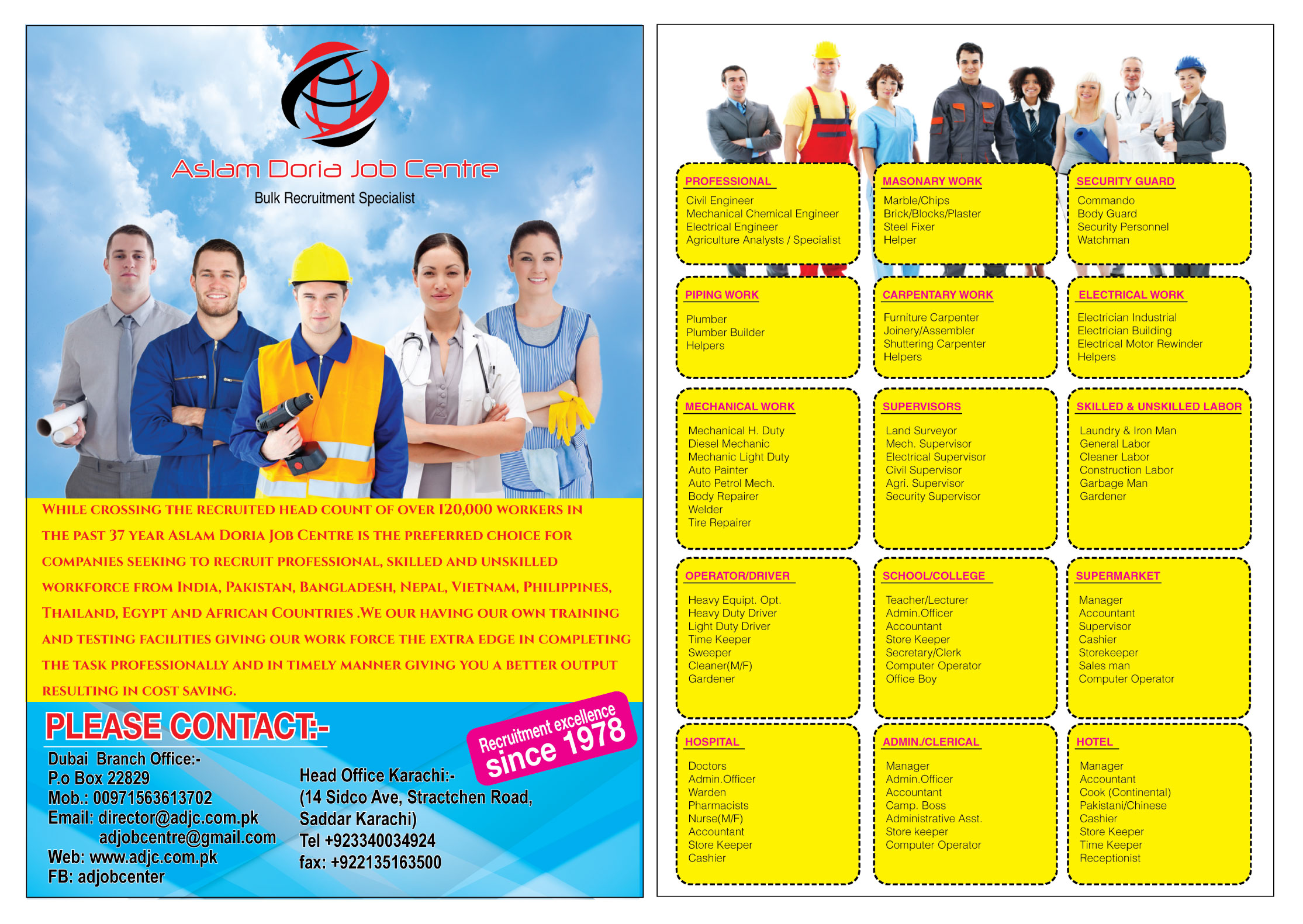 Aslam Doria Job Centre
Bulk Recruitment Specialist

WHILE CROSSING THE RECRUITED HEAD COUNT OF OVER 120,000 WORKERS IN THE PAST 37 YEAR ASLAM DORIA JOB CENTRE IS THE PREFERRED CHOICE FOR COMPANIES SEEKING TO RECRUIT PROFESSIONAL, SKILLED AND UNSKILLED WORKFORCE FROM INDIA, PAKISTAN, BANGLADESH, NEPAL, VIETNAM, PHILIPPINES, THAILAND, EGYPT AND AFRICAN COUNTRIES .WE OUR HAVING OUR OWN TRAINING AND TESTING FACILITIES GIVING OUR WORK FORCE THE EXTRA EDGE IN COMPLETING THE TASK PROFESSIONALLY AND IN TIMELY MANNER GIVING YOU A BETTER OUTPUT RESULTING IN COST SAVING.

PLEASE CONTACT:-

Recruitment excellence since 1978

Dubai Branch Office:-
P.o Box 22829
Mob.: 00971563613702
Email: director@adjc.com.pk
adjobcentre@gmail.com
Web: www.adjc.com.pk
FB: adjobcenter

Head Office Karachi:-
(14 Sidco Ave, Stractchen Road, Saddar Karachi)
Tel +923340034924
fax: +922135163500

PROFESSIONAL
Civil Engineer
Mechanical Chemical Engineer
Electrical Engineer
Agriculture Analysts / Specialist

MASONARY WORK
Marble/Chips
Brick/Blocks/Plaster
Steel Fixer
Helper

SECURITY GUARD
Commando
Body Guard
Security Personnel
Watchman

PIPING WORK
Plumber
Plumber Builder
Helpers

CARPENTARY WORK
Furniture Carpenter
Joinery/Assembler
Shuttering Carpenter
Helpers

ELECTRICAL WORK
Electrician Industrial
Electrician Building
Electrical Motor Rewinder
Helpers

MECHANICAL WORK
Mechanical H. Duty
Diesel Mechanic
Mechanic Light Duty
Auto Painter
Auto Petrol Mech.
Body Repairer
Welder
Tire Repairer

SUPERVISORS
Land Surveyor
Mech. Supervisor
Electrical Supervisor
Civil Supervisor
Agri. Supervisor
Security Supervisor

SKILLED & UNSKILLED LABOR
Laundry & Iron Man
General Labor
Cleaner Labor
Construction Labor
Garbage Man
Gardener

OPERATOR/DRIVER
Heavy Equipt. Opt.
Heavy Duty Driver
Light Duty Driver
Time Keeper
Sweeper
Cleaner(M/F)
Gardener

SCHOOL/COLLEGE
Teacher/Lecturer
Admin.Officer
Accountant
Store Keeper
Secretary/Clerk
Computer Operator
Office Boy

SUPERMARKET
Manager
Accountant
Supervisor
Cashier
Storekeeper
Sales man
Computer Operator

HOSPITAL
Doctors
Admin.Officer
Warden
Pharmacists
Nurse(M/F)
Accountant
Store Keeper
Cashier

ADMIN./CLERICAL
Manager
Admin.Officer
Accountant
Camp. Boss
Administrative Asst.
Store keeper
Computer Operator

HOTEL
Manager
Accountant
Cook (Continental)
Pakistani/Chinese
Cashier
Store Keeper
Time Keeper
Receptionist